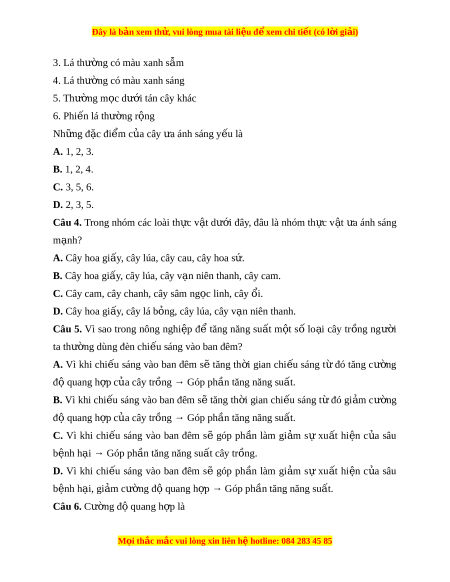 Đây là bản xem thử, vui lòng mua tài liệu để xem chi tiết (có lời giải)

3. Lá thường có màu xanh sẫm

4. Lá thường có màu xanh sáng

5. Thường mọc dưới tán cây khác

6. Phiến lá thường rộng

Những đặc điểm của cây ưa ánh sáng yếu là

**A.** 1, 2, 3.

**B.** 1, 2, 4.

**C.** 3, 5, 6.

**D.** 2, 3, 5.

**Câu 4.** Trong nhóm các loài thực vật dưới đây, đâu là nhóm thực vật ưa ánh sáng mạnh?

**A.** Cây hoa giấy, cây lúa, cây cau, cây hoa sứ.

**B.** Cây hoa giấy, cây lúa, cây vạn niên thanh, cây cam.

**C.** Cây cam, cây chanh, cây sâm ngọc linh, cây ổi.

**D.** Cây hoa giấy, cây lá bỏng, cây lúa, cây vạn niên thanh.

**Câu 5.** Vì sao trong nông nghiệp để tăng năng suất một số loại cây trồng người ta thường dùng đèn chiếu sáng vào ban đêm?

**A.** Vì khi chiếu sáng vào ban đêm sẽ tăng thời gian chiếu sáng từ đó tăng cường độ quang hợp của cây trồng → Góp phần tăng năng suất.

**B.** Vì khi chiếu sáng vào ban đêm sẽ tăng thời gian chiếu sáng từ đó giảm cường độ quang hợp của cây trồng → Góp phần tăng năng suất.

**C.** Vì khi chiếu sáng vào ban đêm sẽ góp phần làm giảm sự xuất hiện của sâu bệnh hại → Góp phần tăng năng suất cây trồng.

**D.** Vì khi chiếu sáng vào ban đêm sẽ góp phần làm giảm sự xuất hiện của sâu bệnh hại, giảm cường độ quang hợp → Góp phần tăng năng suất.

**Câu 6.** Cường độ quang hợp là

Mọi thắc mắc vui lòng xin liên hệ hotline: 084 283 45 85